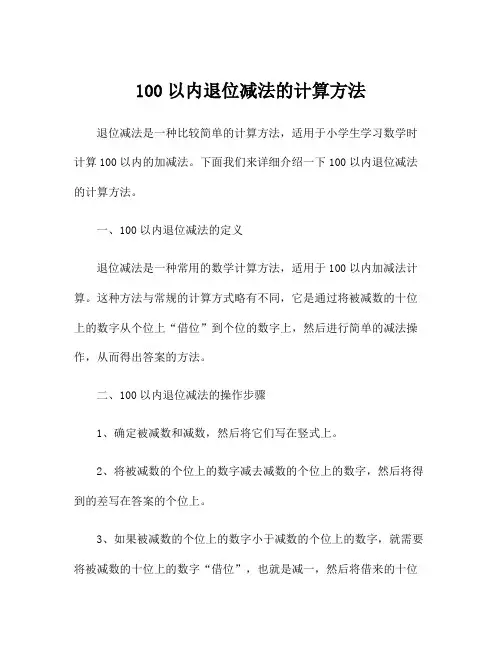 100 以内退位减法的计算方法

退位减法是一种比较简单的计算方法，适用于小学生学习数学时计算 100 以内的加减法。下面我们来详细介绍一下 100 以内退位减法的计算方法。

一、100 以内退位减法的定义

退位减法是一种常用的数学计算方法，适用于 100 以内加减法计算。这种方法与常规的计算方式略有不同，它是通过将被减数的十位上的数字从个位上“借位”到个位的数字上，然后进行简单的减法操作，从而得出答案的方法。

二、100 以内退位减法的操作步骤

1、确定被减数和减数，然后将它们写在竖式上。

2、将被减数的个位上的数字减去减数的个位上的数字，然后将得到的差写在答案的个位上。

3、如果被减数的个位上的数字小于减数的个位上的数字，就需要将被减数的十位上的数字“借位”，也就是减一，然后将借来的十位